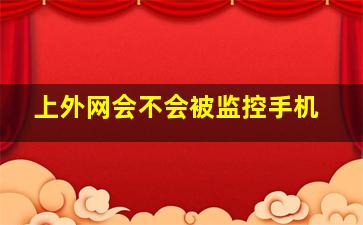 上外网会不会被监控手机